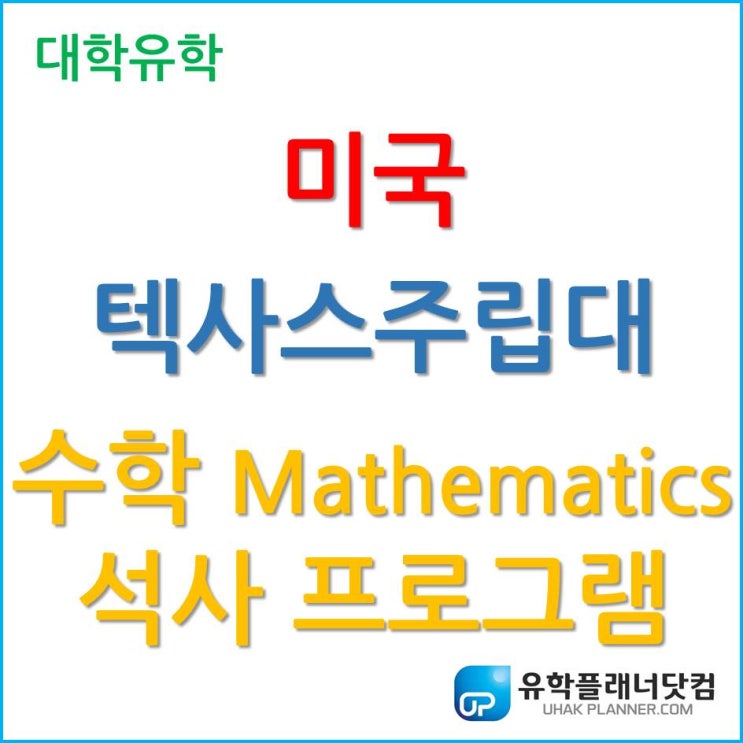 대학유학

미국

텍사스주립대

수학 Mathematics
석사 프로그램

UP
유학플래너닷컴
UHAK PLANNER.COM